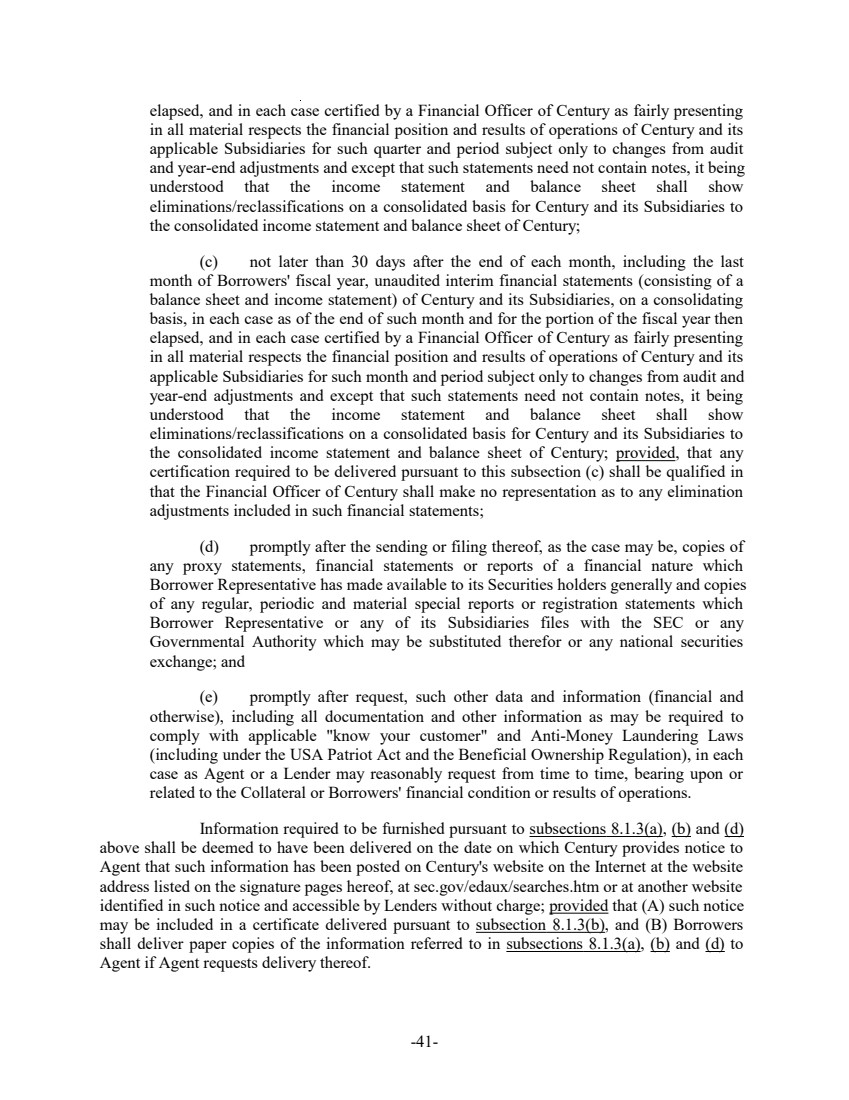 elapsed, and in each case certified by a Financial Officer of Century as fairly presenting in all material respects the financial position and results of operations of Century and its applicable Subsidiaries for such quarter and period subject only to changes from audit and year-end adjustments and except that such statements need not contain notes, it being understood that the income statement and balance sheet shall show eliminations/reclassifications on a consolidated basis for Century and its Subsidiaries to the consolidated income statement and balance sheet of Century;

(c) not later than 30 days after the end of each month, including the last month of Borrowers' fiscal year, unaudited interim financial statements (consisting of a balance sheet and income statement) of Century and its Subsidiaries, on a consolidating basis, in each case as of the end of such month and for the portion of the fiscal year then elapsed, and in each case certified by a Financial Officer of Century as fairly presenting in all material respects the financial position and results of operations of Century and its applicable Subsidiaries for such month and period subject only to changes from audit and year-end adjustments and except that such statements need not contain notes, it being understood that the income statement and balance sheet shall show eliminations/reclassifications on a consolidated basis for Century and its Subsidiaries to the consolidated income statement and balance sheet of Century; provided, that any certification required to be delivered pursuant to this subsection (c) shall be qualified in that the Financial Officer of Century shall make no representation as to any elimination adjustments included in such financial statements;

(d) promptly after the sending or filing thereof, as the case may be, copies of any proxy statements, financial statements or reports of a financial nature which Borrower Representative has made available to its Securities holders generally and copies of any regular, periodic and material special reports or registration statements which Borrower Representative or any of its Subsidiaries files with the SEC or any Governmental Authority which may be substituted therefor or any national securities exchange; and

(e) promptly after request, such other data and information (financial and otherwise), including all documentation and other information as may be required to comply with applicable "know your customer" and Anti-Money Laundering Laws (including under the USA Patriot Act and the Beneficial Ownership Regulation), in each case as Agent or a Lender may reasonably request from time to time, bearing upon or related to the Collateral or Borrowers' financial condition or results of operations.

Information required to be furnished pursuant to subsections 8.1.3(a), (b) and (d) above shall be deemed to have been delivered on the date on which Century provides notice to Agent that such information has been posted on Century's website on the Internet at the website address listed on the signature pages hereof, at sec.gov/edaux/searches.htm or at another website identified in such notice and accessible by Lenders without charge; provided that (A) such notice may be included in a certificate delivered pursuant to subsection 8.1.3(b), and (B) Borrowers shall deliver paper copies of the information referred to in subsections 8.1.3(a), (b) and (d) to Agent if Agent requests delivery thereof.

-41-